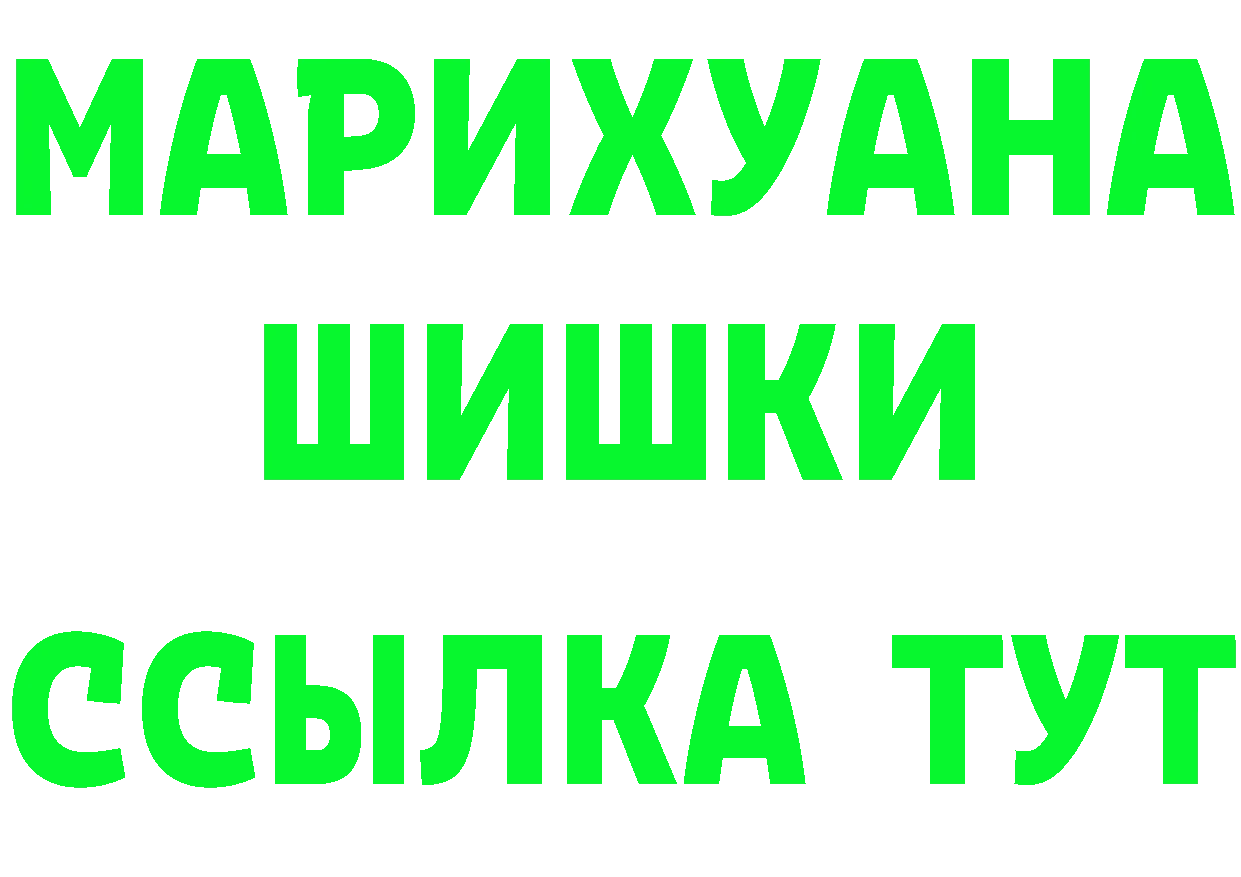 МАРИХУАНА
ШИШКИ
ССЫЛКА ТУТ